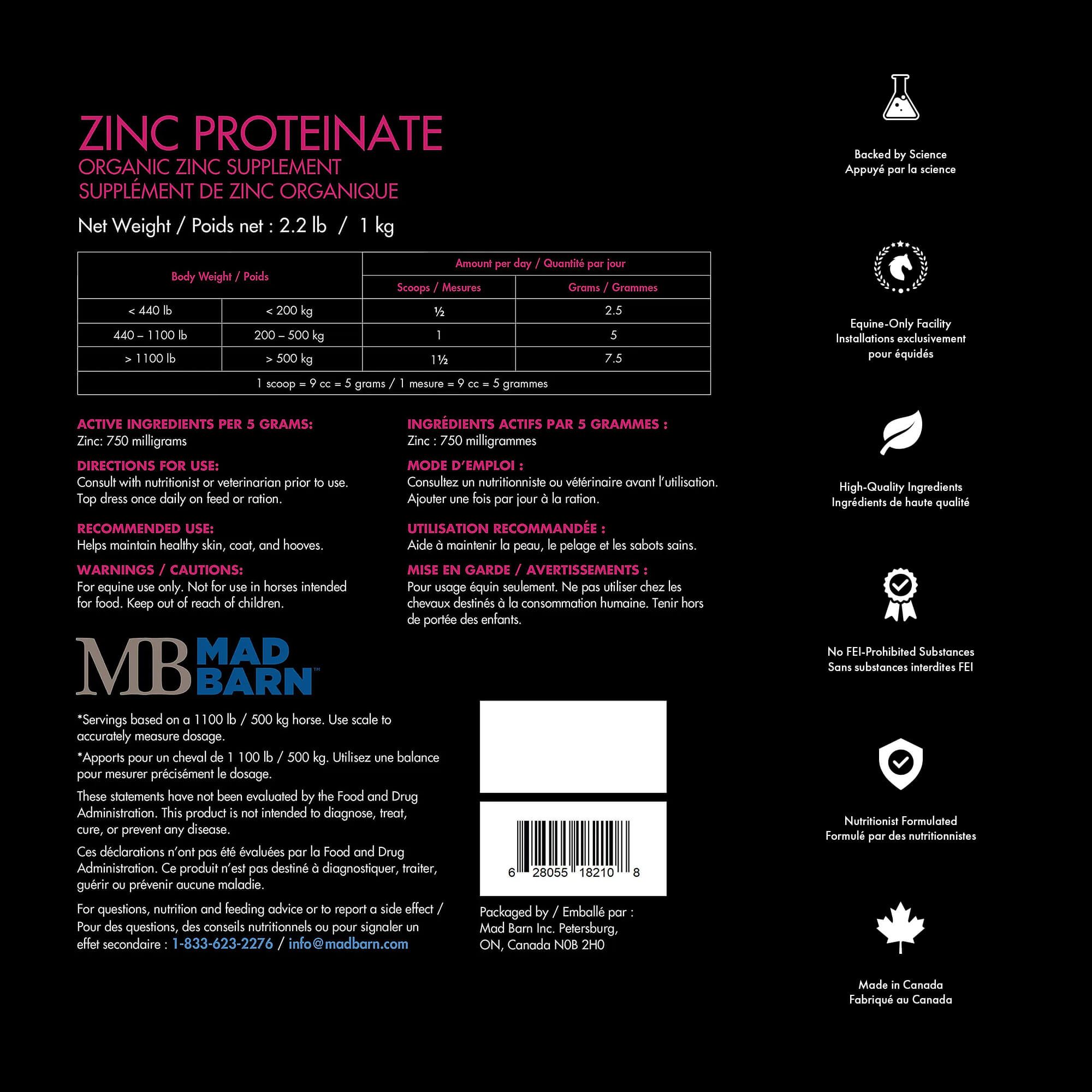 ZINC PROTEINATE
ORGANIC ZINC SUPPLEMENT
SUPPLÉMENT DE ZINC ORGANIQUE

Net Weight / Poids net : 2.2 lb / 1 kg

| Body Weight / Poids | | Amount per day / Quantité par jour | |
|---|---|---|---|
| | | Scoops / Mesures | Grams / Grammes |
| < 440 lb | < 200 kg | ½ | 2.5 |
| 440 – 1100 lb | 200 – 500 kg | 1 | 5 |
| > 1100 lb | > 500 kg | 1½ | 7.5 |
| 1 scoop = 9 cc = 5 grams / 1 mesure = 9 cc = 5 grammes | | | |

ACTIVE INGREDIENTS PER 5 GRAMS:
Zinc: 750 milligrams

DIRECTIONS FOR USE:
Consult with nutritionist or veterinarian prior to use. Top dress once daily on feed or ration.

RECOMMENDED USE:
Helps maintain healthy skin, coat, and hooves.

WARNINGS / CAUTIONS:
For equine use only. Not for use in horses intended for food. Keep out of reach of children.

INGRÉDIENTS ACTIFS PAR 5 GRAMMES :
Zinc : 750 milligrammes

MODE D'EMPLOI :
Consultez un nutritionniste ou vétérinaire avant l'utilisation. Ajouter une fois par jour à la ration.

UTILISATION RECOMMANDÉE :
Aide à maintenir la peau, le pelage et les sabots sains.

MISE EN GARDE / AVERTISSEMENTS :
Pour usage équin seulement. Ne pas utiliser chez les chevaux destinés à la consommation humaine. Tenir hors de portée des enfants.

MB MAD BARN™

*Servings based on a 1100 lb / 500 kg horse. Use scale to accurately measure dosage.

*Apports pour un cheval de 1 100 lb / 500 kg. Utilisez une balance pour mesurer précisément le dosage.

These statements have not been evaluated by the Food and Drug Administration. This product is not intended to diagnose, treat, cure, or prevent any disease.

Ces déclarations n'ont pas été évaluées par la Food and Drug Administration. Ce produit n'est pas destiné à diagnostiquer, traiter, guérir ou prévenir aucune maladie.

For questions, nutrition and feeding advice or to report a side effect / Pour des questions, des conseils nutritionnels ou pour signaler un effet secondaire : 1-833-623-2276 / info@madbarn.com

6 28055 18210 8

Packaged by / Emballé par :
Mad Barn Inc. Petersburg,
ON, Canada N0B 2H0

Backed by Science
Appuyé par la science

Equine-Only Facility
Installations exclusivement
pour équidés

High-Quality Ingredients
Ingrédients de haute qualité

No FEI-Prohibited Substances
Sans substances interdites FEI

Nutritionist Formulated
Formulé par des nutritionnistes

Made in Canada
Fabriqué au Canada